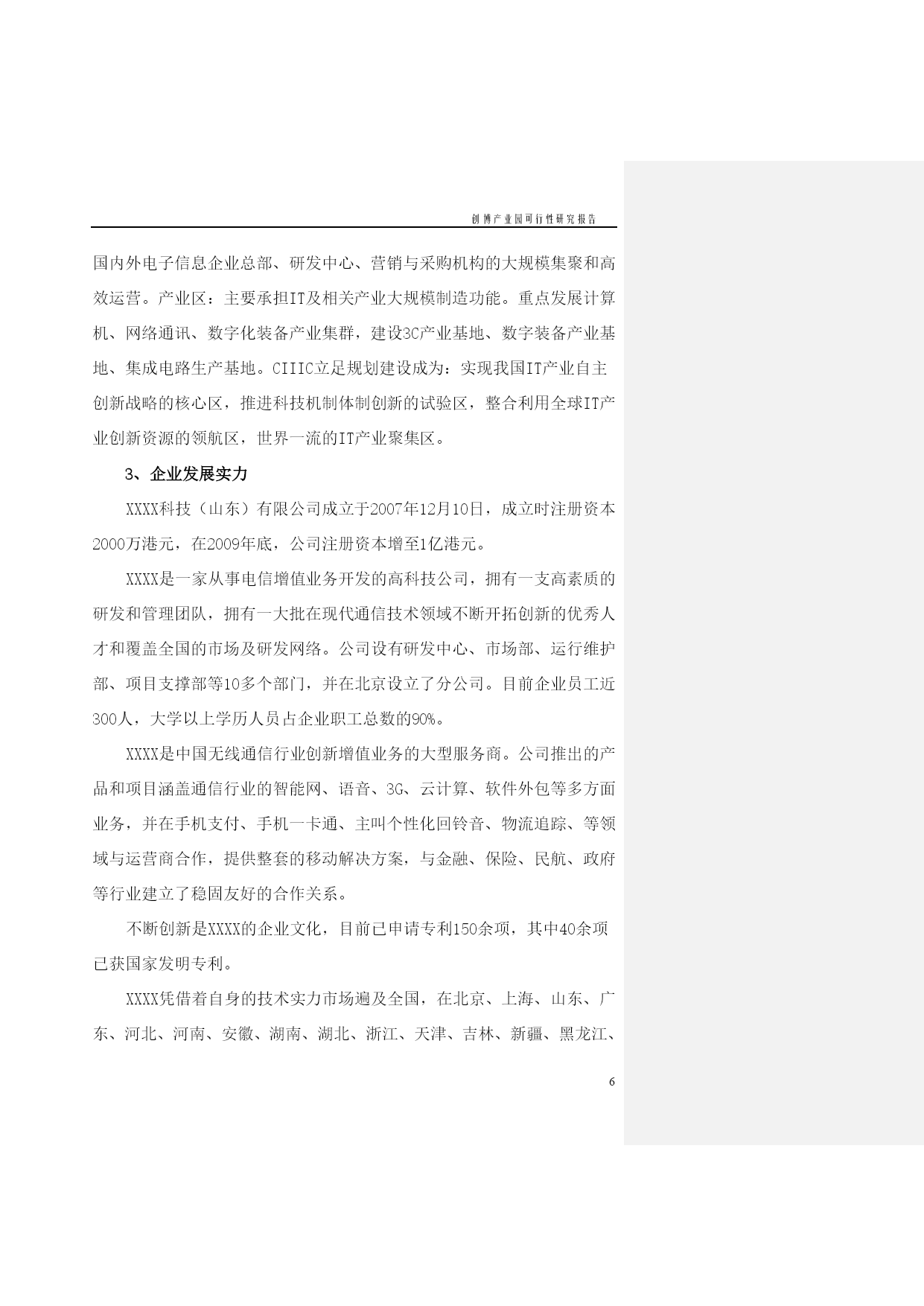 创博产业园可行性研究报告

国内外电子信息企业总部、研发中心、营销与采购机构的大规模集聚和高效运营。产业区：主要承担IT及相关产业大规模制造功能。重点发展计算机、网络通讯、数字化装备产业集群，建设3C产业基地、数字装备产业基地、集成电路生产基地。CIIIC立足规划建设成为：实现我国IT产业自主创新战略的核心区，推进科技机制体制创新的试验区，整合利用全球IT产业创新资源的领航区，世界一流的IT产业聚集区。

3、企业发展实力

XXXX科技（山东）有限公司成立于2007年12月10日，成立时注册资本2000万港元，在2009年底，公司注册资本增至1亿港元。

XXXX是一家从事电信增值业务开发的高科技公司，拥有一支高素质的研发和管理团队，拥有一大批在现代通信技术领域不断开拓创新的优秀人才和覆盖全国的市场及研发网络。公司设有研发中心、市场部、运行维护部、项目支撑部等10多个部门，并在北京设立了分公司。目前企业员工近300人，大学以上学历人员占企业职工总数的90%。

XXXX是中国无线通信行业创新增值业务的大型服务商。公司推出的产品和项目涵盖通信行业的智能网、语音、3G、云计算、软件外包等多方面业务，并在手机支付、手机一卡通、主叫个性化回铃音、物流追踪、等领域与运营商合作，提供整套的移动解决方案，与金融、保险、民航、政府等行业建立了稳固友好的合作关系。

不断创新是XXXX的企业文化，目前已申请专利150余项，其中40余项已获国家发明专利。

XXXX凭借着自身的技术实力市场遍及全国，在北京、上海、山东、广东、河北、河南、安徽、湖南、湖北、浙江、天津、吉林、新疆、黑龙江、

6